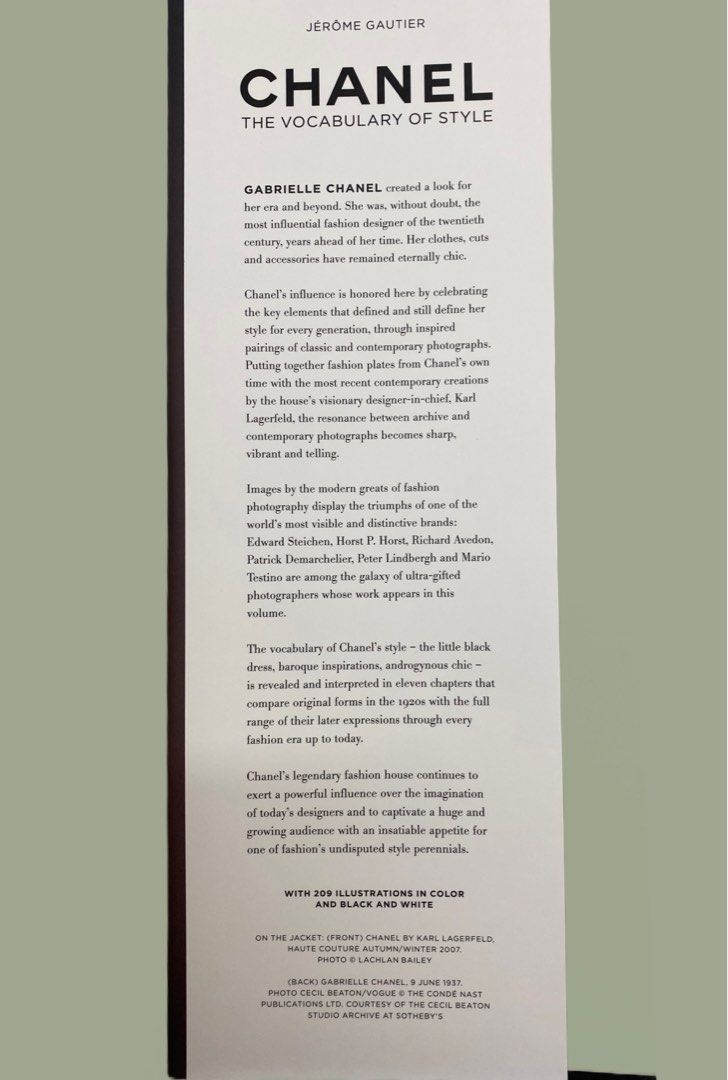 JÉRÔME GAUTIER

CHANEL
THE VOCABULARY OF STYLE

GABRIELLE CHANEL created a look for her era and beyond. She was, without doubt, the most influential fashion designer of the twentieth century, years ahead of her time. Her clothes, cuts and accessories have remained eternally chic.

Chanel's influence is honored here by celebrating the key elements that defined and still define her style for every generation, through inspired pairings of classic and contemporary photographs. Putting together fashion plates from Chanel's own time with the most recent contemporary creations by the house's visionary designer-in-chief, Karl Lagerfeld, the resonance between archive and contemporary photographs becomes sharp, vibrant and telling.

Images by the modern greats of fashion photography display the triumphs of one of the world's most visible and distinctive brands: Edward Steichen, Horst P. Horst, Richard Avedon, Patrick Demarchelier, Peter Lindbergh and Mario Testino are among the galaxy of ultra-gifted photographers whose work appears in this volume.

The vocabulary of Chanel's style – the little black dress, baroque inspirations, androgynous chic – is revealed and interpreted in eleven chapters that compare original forms in the 1920s with the full range of their later expressions through every fashion era up to today.

Chanel's legendary fashion house continues to exert a powerful influence over the imagination of today's designers and to captivate a huge and growing audience with an insatiable appetite for one of fashion's undisputed style perennials.

WITH 209 ILLUSTRATIONS IN COLOR AND BLACK AND WHITE

ON THE JACKET: (FRONT) CHANEL BY KARL LAGERFELD, HAUTE COUTURE AUTUMN/WINTER 2007. PHOTO © LACHLAN BAILEY

(BACK) GABRIELLE CHANEL, 9 JUNE 1937. PHOTO CECIL BEATON/VOGUE © THE CONDÉ NAST PUBLICATIONS LTD. COURTESY OF THE CECIL BEATON STUDIO ARCHIVE AT SOTHEBY'S